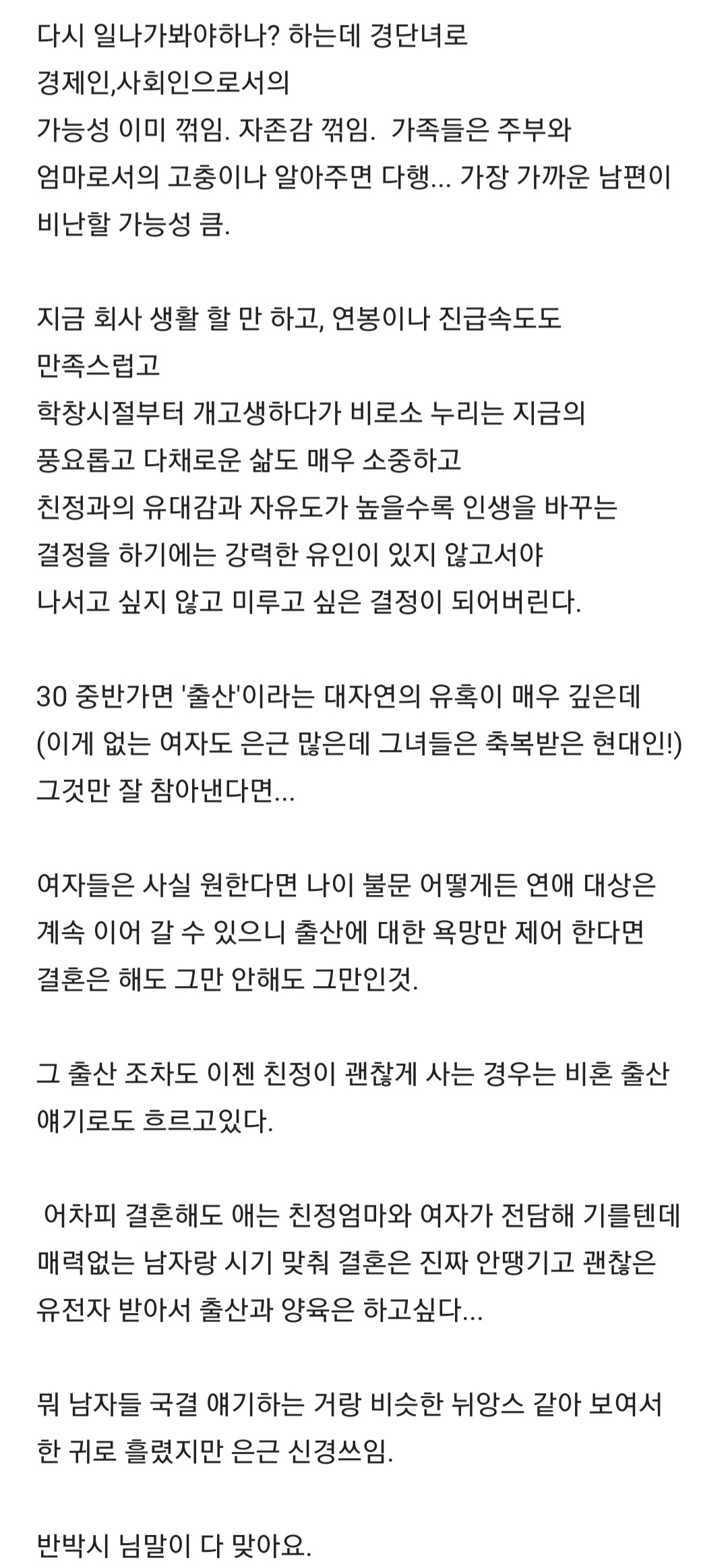 다시 일나가봐야하나? 하는데 경단녀로 경제인,사회인으로서의 가능성 이미 꺾임. 자존감 꺾임.  가족들은 주부와 엄마로서의 고충이나 알아주면 다행... 가장 가까운 남편이 비난할 가능성 큼.

지금 회사 생활 할 만 하고, 연봉이나 진급속도도 만족스럽고 학창시절부터 개고생하다가 비로소 누리는 지금의 풍요롭고 다채로운 삶도 매우 소중하고 친정과의 유대감과 자유도가 높을수록 인생을 바꾸는 결정을 하기에는 강력한 유인이 있지 않고서야 나서고 싶지 않고 미루고 싶은 결정이 되어버린다.

30 중반가면 '출산'이라는 대자연의 유혹이 매우 깊은데 (이게 없는 여자도 은근 많은데 그녀들은 축복받은 현대인!) 그것만 잘 참아낸다면...

여자들은 사실 원한다면 나이 불문 어떻게든 연애 대상은 계속 이어 갈 수 있으니 출산에 대한 욕망만 제어 한다면 결혼은 해도 그만 안해도 그만인것.

그 출산 조차도 이젠 친정이 괜찮게 사는 경우는 비혼 출산 얘기로도 흐르고있다.

 어차피 결혼해도 애는 친정엄마와 여자가 전담해 기를텐데 매력없는 남자랑 시기 맞춰 결혼은 진짜 안땡기고 괜찮은 유전자 받아서 출산과 양육은 하고싶다...

뭐 남자들 국결 얘기하는 거랑 비슷한 뉘앙스 같아 보여서 한 귀로 흘렸지만 은근 신경쓰임.

반박시 님말이 다 맞아요.